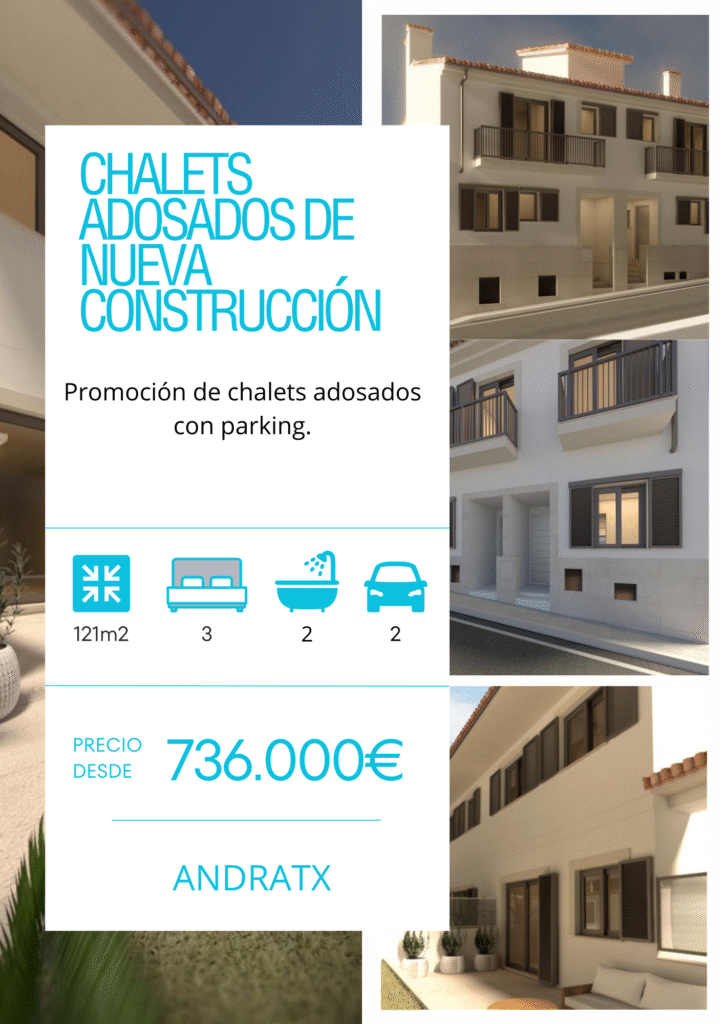 CHALETS ADOSADOS DE NUEVA CONSTRUCCIÓN

Promoción de chalets adosados con parking.

121m2
3
2
2

PRECIO DESDE
736.000€

ANDRATX